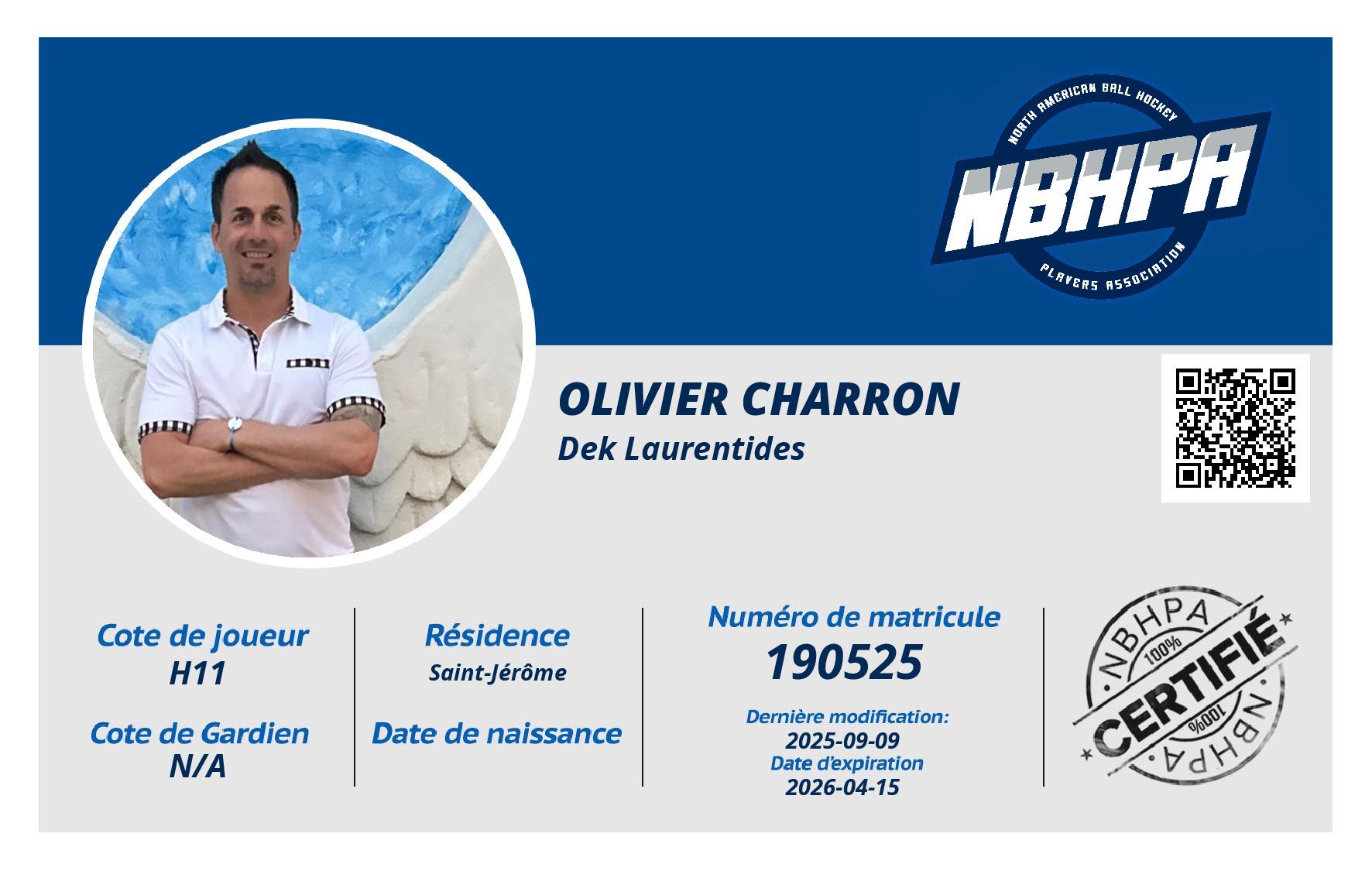 NORTH AMERICAN BALL HOCKEY
NBHPA
PLAYERS ASSOCIATION

OLIVIER CHARRON
Dek Laurentides

Cote de joueur
H11

Cote de Gardien
N/A

Résidence
Saint-Jérôme

Date de naissance

Numéro de matricule
190525

Dernière modification:
2025-09-09
Date d'expiration
2026-04-15

NBHPA
100%
CERTIFIÉ
100%
NBHPA